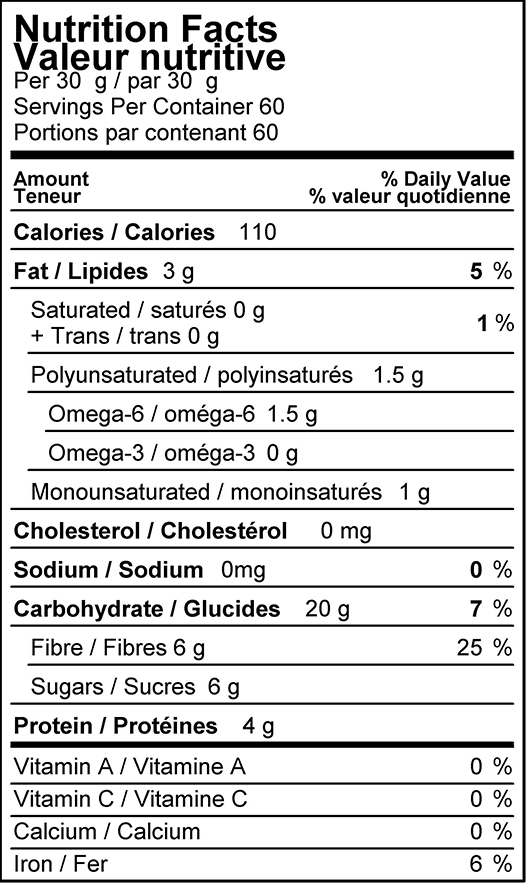 Nutrition Facts
Valeur nutritive
Per 30 g / par 30 g
Servings Per Container 60
Portions par contenant 60

Amount
Teneur

% Daily Value
% valeur quotidienne

Calories / Calories 110

Fat / Lipides 3 g 5 %

Saturated / saturés 0 g
+ Trans / trans 0 g 1 %

Polyunsaturated / polyinsaturés 1.5 g

Omega-6 / oméga-6 1.5 g

Omega-3 / oméga-3 0 g

Monounsaturated / monoinsaturés 1 g

Cholesterol / Cholestérol 0 mg

Sodium / Sodium 0mg 0 %

Carbohydrate / Glucides 20 g 7 %

Fibre / Fibres 6 g 25 %

Sugars / Sucres 6 g

Protein / Protéines 4 g

Vitamin A / Vitamine A 0 %

Vitamin C / Vitamine C 0 %

Calcium / Calcium 0 %

Iron / Fer 6 %